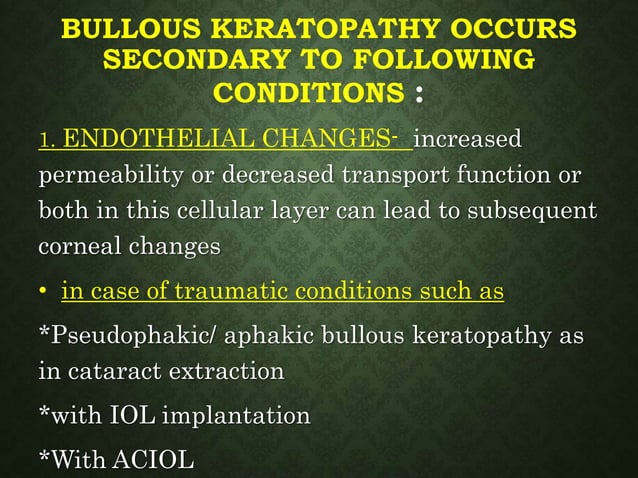 BULLOUS KERATOPATHY OCCURS SECONDARY TO FOLLOWING CONDITIONS :

1. ENDOTHELIAL CHANGES- increased permeability or decreased transport function or both in this cellular layer can lead to subsequent corneal changes

• in case of traumatic conditions such as

*Pseudophakic/ aphakic bullous keratopathy as in cataract extraction

*with IOL implantation

*With ACIOL